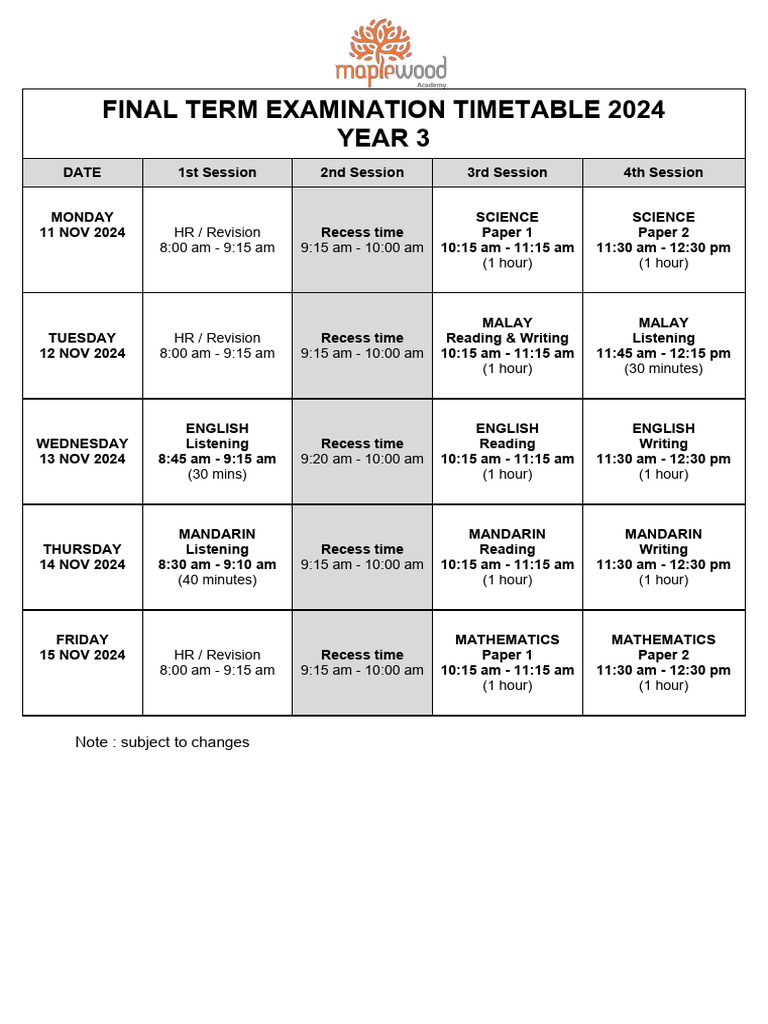 maplewood
Academy

FINAL TERM EXAMINATION TIMETABLE 2024
YEAR 3

| DATE | 1st Session | 2nd Session | 3rd Session | 4th Session |
|---|---|---|---|---|
| MONDAY 11 NOV 2024 | HR / Revision 8:00 am - 9:15 am | Recess time 9:15 am - 10:00 am | SCIENCE Paper 1 10:15 am - 11:15 am (1 hour) | SCIENCE Paper 2 11:30 am - 12:30 pm (1 hour) |
| TUESDAY 12 NOV 2024 | HR / Revision 8:00 am - 9:15 am | Recess time 9:15 am - 10:00 am | MALAY Reading & Writing 10:15 am - 11:15 am (1 hour) | MALAY Listening 11:45 am - 12:15 pm (30 minutes) |
| WEDNESDAY 13 NOV 2024 | ENGLISH Listening 8:45 am - 9:15 am (30 mins) | Recess time 9:20 am - 10:00 am | ENGLISH Reading 10:15 am - 11:15 am (1 hour) | ENGLISH Writing 11:30 am - 12:30 pm (1 hour) |
| THURSDAY 14 NOV 2024 | MANDARIN Listening 8:30 am - 9:10 am (40 minutes) | Recess time 9:15 am - 10:00 am | MANDARIN Reading 10:15 am - 11:15 am (1 hour) | MANDARIN Writing 11:30 am - 12:30 pm (1 hour) |
| FRIDAY 15 NOV 2024 | HR / Revision 8:00 am - 9:15 am | Recess time 9:15 am - 10:00 am | MATHEMATICS Paper 1 10:15 am - 11:15 am (1 hour) | MATHEMATICS Paper 2 11:30 am - 12:30 pm (1 hour) |

Note : subject to changes